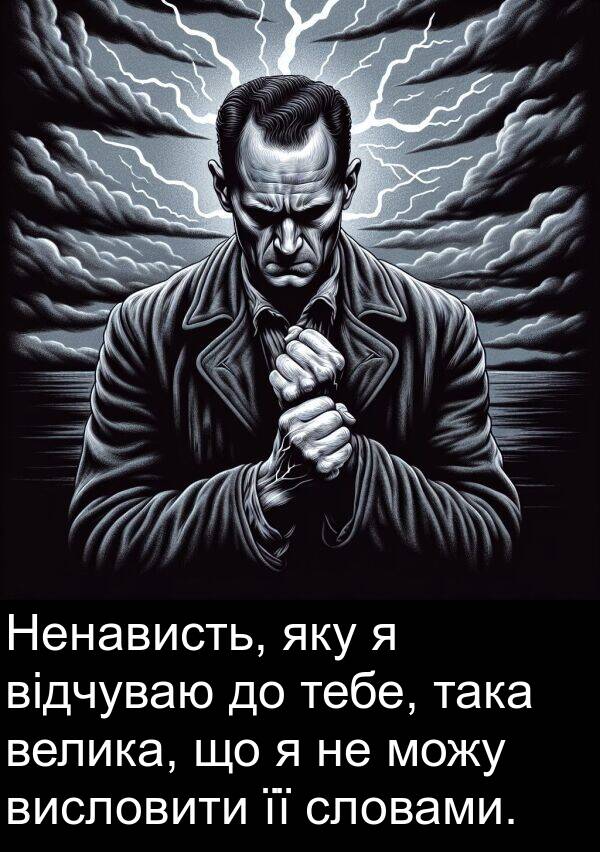 Ненависть, яку я відчуваю до тебе, така велика, що я не можу висловити її словами.